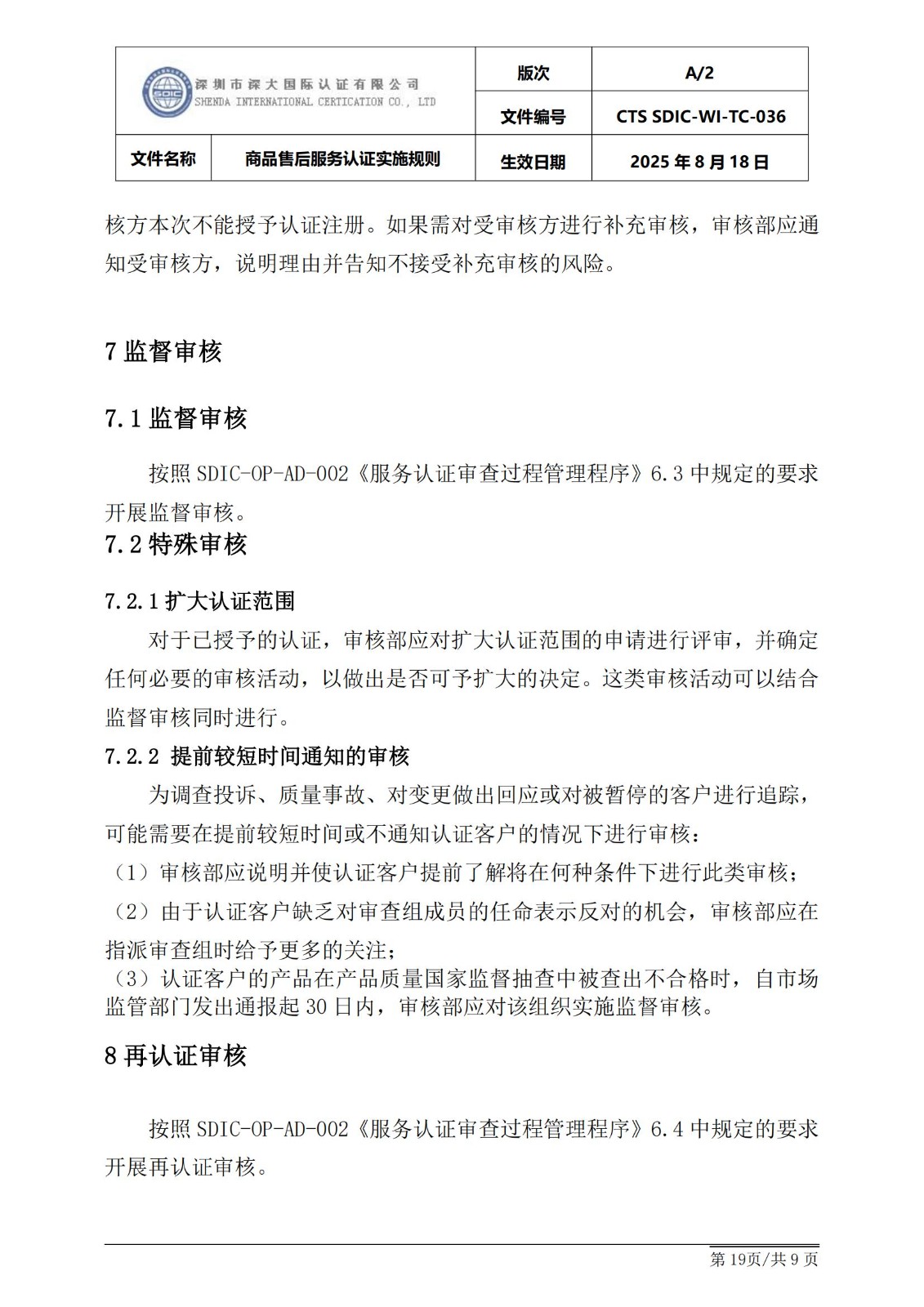 | SDIC 深圳市深大国际认证有限公司 SHENDA INTERNATIONAL CERTICATION CO., LTD | | 版次 | A/2 |
|---|---|---|---|
| | | 文件编号 | CTS SDIC-WI-TC-036 |
| 文件名称 | 商品售后服务认证实施规则 | 生效日期 | 2025 年 8 月 18 日 |

核方本次不能授予认证注册。如果需对受审核方进行补充审核，审核部应通知受审核方，说明理由并告知不接受补充审核的风险。

7 监督审核

7.1 监督审核

按照 SDIC-OP-AD-002《服务认证审查过程管理程序》6.3 中规定的要求开展监督审核。

7.2 特殊审核

7.2.1 扩大认证范围

对于已授予的认证，审核部应对扩大认证范围的申请进行评审，并确定任何必要的审核活动，以做出是否可予扩大的决定。这类审核活动可以结合监督审核同时进行。

7.2.2 提前较短时间通知的审核

为调查投诉、质量事故、对变更做出回应或对被暂停的客户进行追踪，可能需要在提前较短时间或不通知认证客户的情况下进行审核：

（1）审核部应说明并使认证客户提前了解将在何种条件下进行此类审核；

（2）由于认证客户缺乏对审查组成员的任命表示反对的机会，审核部应在指派审查组时给予更多的关注；

（3）认证客户的产品在产品质量国家监督抽查中被查出不合格时，自市场监管部门发出通报起 30 日内，审核部应对该组织实施监督审核。

8 再认证审核

按照 SDIC-OP-AD-002《服务认证审查过程管理程序》6.4 中规定的要求开展再认证审核。

第 19页/共 9 页